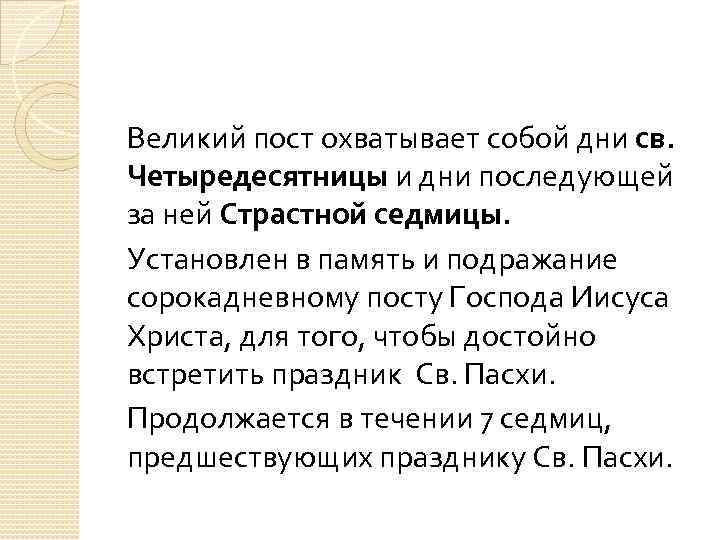 Великий пост охватывает собой дни св. Четыредесятницы и дни последующей за ней Страстной седмицы.

Установлен в память и подражание сорокадневному посту Господа Иисуса Христа, для того, чтобы достойно встретить праздник Св. Пасхи.

Продолжается в течении 7 седмиц, предшествующих празднику Св. Пасхи.